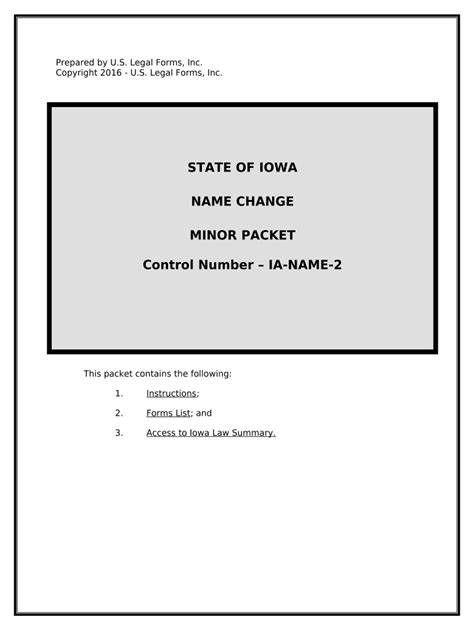 Prepared by U.S. Legal Forms, Inc.
Copyright 2016 - U.S. Legal Forms, Inc.

STATE OF IOWA

NAME CHANGE

MINOR PACKET

Control Number – IA-NAME-2

This packet contains the following:

1. Instructions;

2. Forms List; and

3. Access to Iowa Law Summary.